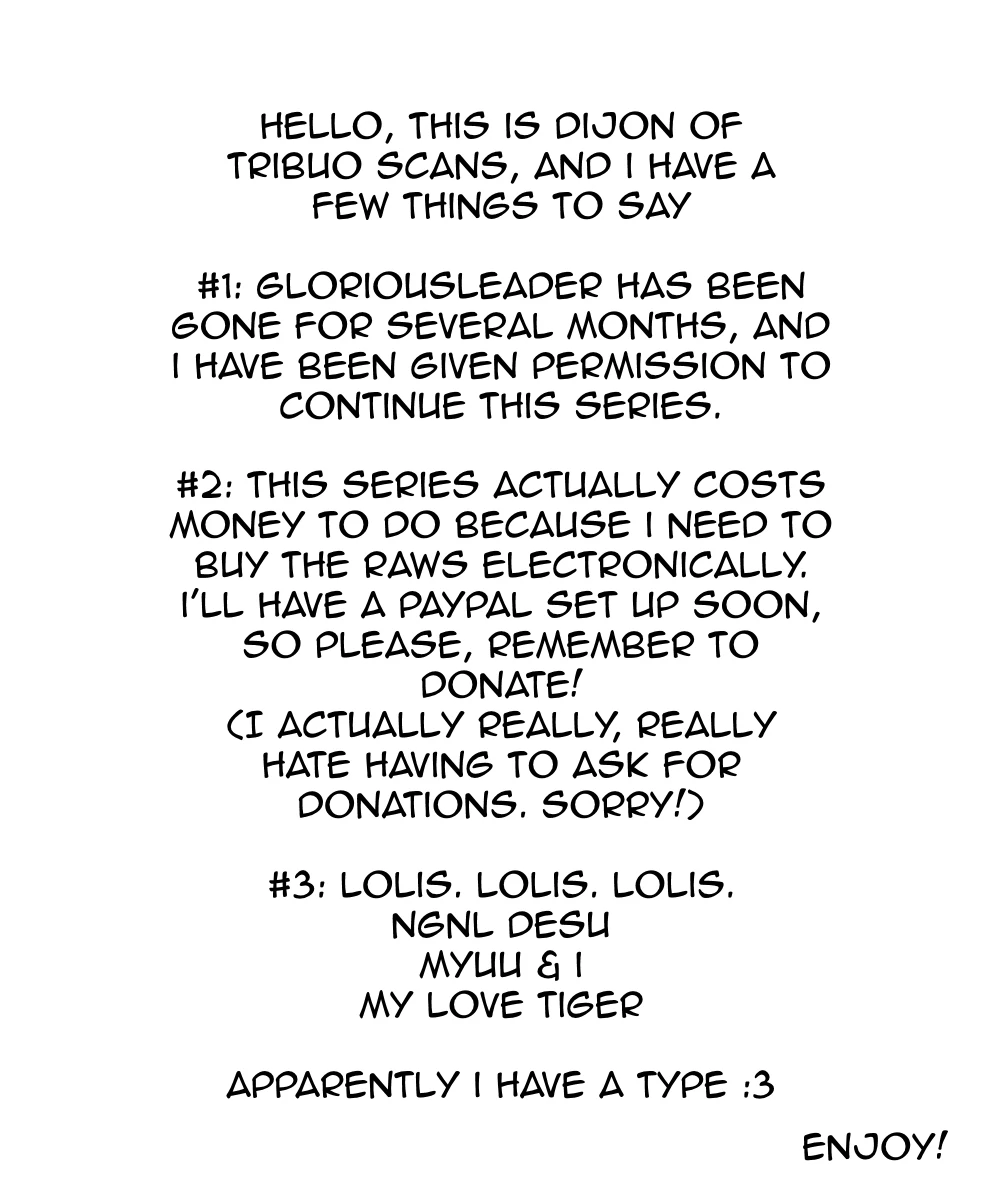 HELLO, THIS IS DIJON OF TRIBUO SCANS, AND I HAVE A FEW THINGS TO SAY

#1: GLORIOUSLEADER HAS BEEN GONE FOR SEVERAL MONTHS, AND I HAVE BEEN GIVEN PERMISSION TO CONTINUE THIS SERIES.

#2: THIS SERIES ACTUALLY COSTS MONEY TO DO BECAUSE I NEED TO BUY THE RAWS ELECTRONICALLY. I'LL HAVE A PAYPAL SET UP SOON, SO PLEASE, REMEMBER TO DONATE!
(I ACTUALLY REALLY, REALLY HATE HAVING TO ASK FOR DONATIONS. SORRY!)

#3: LOLIS. LOLIS. LOLIS.
NGNL DESU
MYUU & I
MY LOVE TIGER

APPARENTLY I HAVE A TYPE :3

ENJOY!